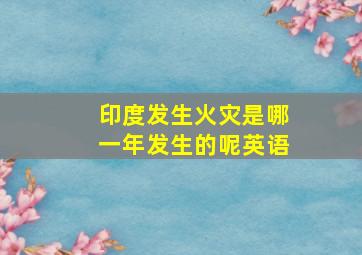 印度发生火灾是哪一年发生的呢英语